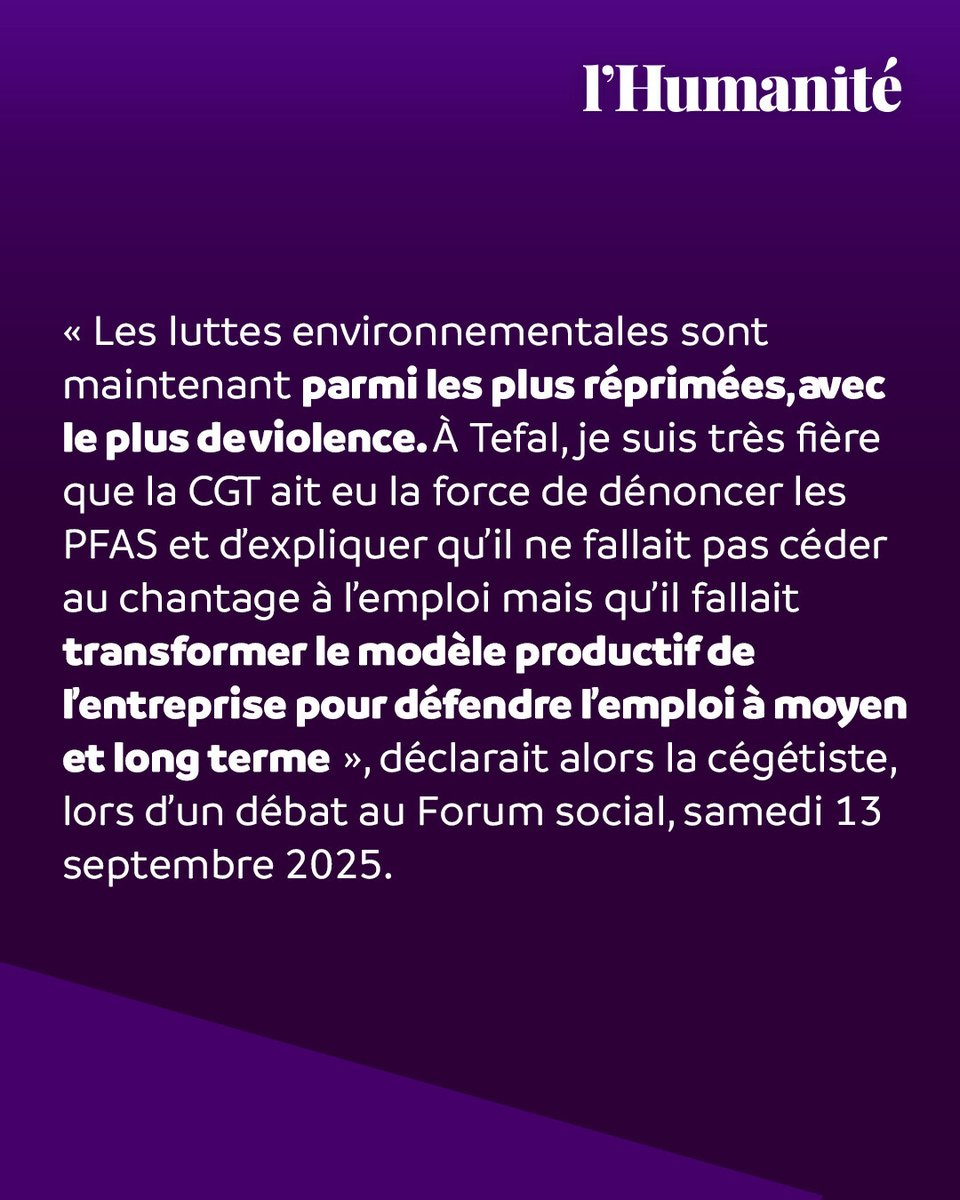 l'Humanité

« Les luttes environnementales sont maintenant parmi les plus réprimées, avec le plus de violence. À Tefal, je suis très fière que la CGT ait eu la force de dénoncer les PFAS et d'expliquer qu'il ne fallait pas céder au chantage à l'emploi mais qu'il fallait transformer le modèle productif de l'entreprise pour défendre l'emploi à moyen et long terme », déclarait alors la cégétiste, lors d'un débat au Forum social, samedi 13 septembre 2025.